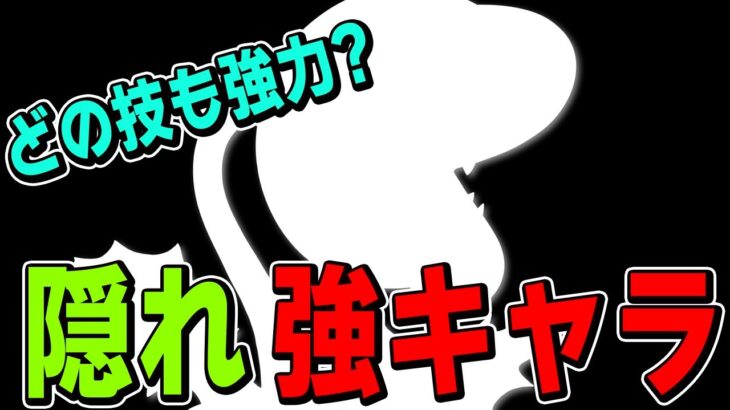 どの技も強力?

隠れ 強キャラ